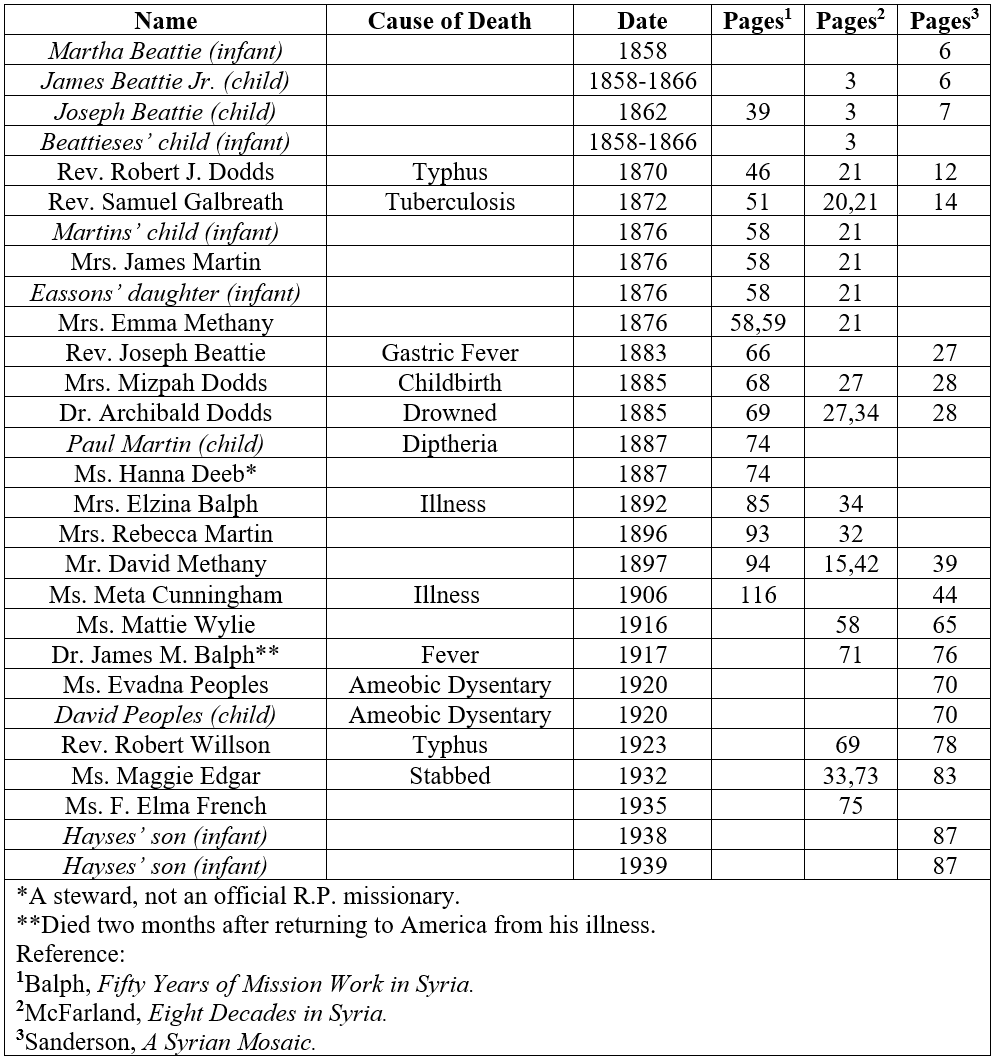 | Name | Cause of Death | Date | Pages$^1$ | Pages$^2$ | Pages$^3$ |
|---|---|---|---|---|---|
| Martha Beattie (infant) | | 1858 | | | 6 |
| James Beattie Jr. (child) | | 1858-1866 | | 3 | 6 |
| Joseph Beattie (child) | | 1862 | 39 | 3 | 7 |
| Beattieses' child (infant) | | 1858-1866 | | 3 | |
| Rev. Robert J. Dodds | Typhus | 1870 | 46 | 21 | 12 |
| Rev. Samuel Galbreath | Tuberculosis | 1872 | 51 | 20,21 | 14 |
| Martins' child (infant) | | 1876 | 58 | 21 | |
| Mrs. James Martin | | 1876 | 58 | 21 | |
| Eassons' daughter (infant) | | 1876 | 58 | 21 | |
| Mrs. Emma Methany | | 1876 | 58,59 | 21 | |
| Rev. Joseph Beattie | Gastric Fever | 1883 | 66 | | 27 |
| Mrs. Mizpah Dodds | Childbirth | 1885 | 68 | 27 | 28 |
| Dr. Archibald Dodds | Drowned | 1885 | 69 | 27,34 | 28 |
| Paul Martin (child) | Diptheria | 1887 | 74 | | |
| Ms. Hanna Deeb* | | 1887 | 74 | | |
| Mrs. Elzina Balph | Illness | 1892 | 85 | 34 | |
| Mrs. Rebecca Martin | | 1896 | 93 | 32 | |
| Mr. David Methany | | 1897 | 94 | 15,42 | 39 |
| Ms. Meta Cunningham | Illness | 1906 | 116 | | 44 |
| Ms. Mattie Wylie | | 1916 | | 58 | 65 |
| Dr. James M. Balph** | Fever | 1917 | | 71 | 76 |
| Ms. Evadna Peoples | Ameobic Dysentary | 1920 | | | 70 |
| David Peoples (child) | Ameobic Dysentary | 1920 | | | 70 |
| Rev. Robert Willson | Typhus | 1923 | | 69 | 78 |
| Ms. Maggie Edgar | Stabbed | 1932 | | 33,73 | 83 |
| Ms. F. Elma French | | 1935 | | 75 | |
| Hayses' son (infant) | | 1938 | | | 87 |
| Hayses' son (infant) | | 1939 | | | 87 |

*A steward, not an official R.P. missionary.
**Died two months after returning to America from his illness.
Reference:
$^1$Balph, Fifty Years of Mission Work in Syria.
$^2$McFarland, Eight Decades in Syria.
$^3$Sanderson, A Syrian Mosaic.